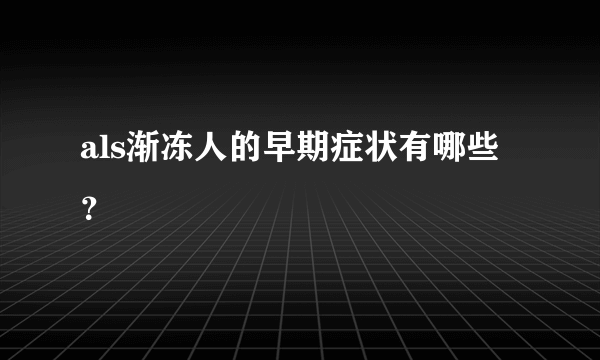 als渐冻人的早期症状有哪些？